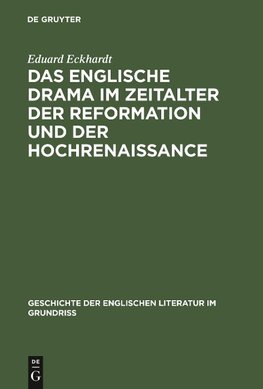 DE GRUYTER

Eduard Eckhardt

DAS ENGLISCHE DRAMA IM ZEITALTER DER REFORMATION UND DER HOCHRENAISSANCE

GESCHICHTE DER ENGLISCHEN LITERATUR IM GRUNDRISS

DE
G